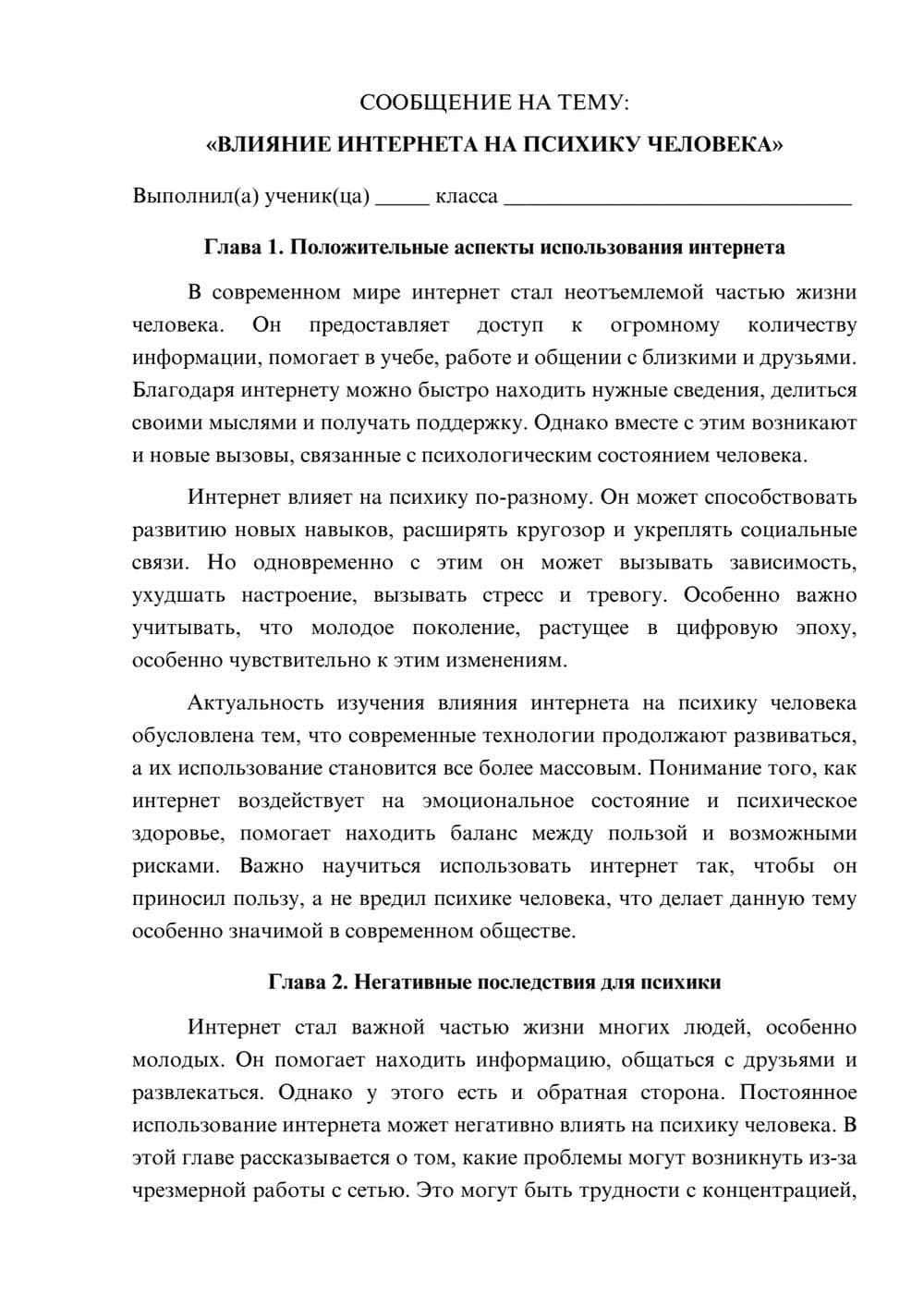 СООБЩЕНИЕ НА ТЕМУ:

«ВЛИЯНИЕ ИНТЕРНЕТА НА ПСИХИКУ ЧЕЛОВЕКА»

Выполнил(а) ученик(ца) ____ класса ____

Глава 1. Положительные аспекты использования интернета

В современном мире интернет стал неотъемлемой частью жизни человека. Он предоставляет доступ к огромному количеству информации, помогает в учебе, работе и общении с близкими и друзьями. Благодаря интернету можно быстро находить нужные сведения, делиться своими мыслями и получать поддержку. Однако вместе с этим возникают и новые вызовы, связанные с психологическим состоянием человека.

Интернет влияет на психику по-разному. Он может способствовать развитию новых навыков, расширять кругозор и укреплять социальные связи. Но одновременно с этим он может вызывать зависимость, ухудшать настроение, вызывать стресс и тревогу. Особенно важно учитывать, что молодое поколение, растущее в цифровую эпоху, особенно чувствительно к этим изменениям.

Актуальность изучения влияния интернета на психику человека обусловлена тем, что современные технологии продолжают развиваться, а их использование становится все более массовым. Понимание того, как интернет воздействует на эмоциональное состояние и психическое здоровье, помогает находить баланс между пользой и возможными рисками. Важно научиться использовать интернет так, чтобы он приносил пользу, а не вредил психике человека, что делает данную тему особенно значимой в современном обществе.

Глава 2. Негативные последствия для психики

Интернет стал важной частью жизни многих людей, особенно молодых. Он помогает находить информацию, общаться с друзьями и развлекаться. Однако у этого есть и обратная сторона. Постоянное использование интернета может негативно влиять на психику человека. В этой главе рассказывается о том, какие проблемы могут возникнуть из-за чрезмерной работы с сетью. Это могут быть трудности с концентрацией,